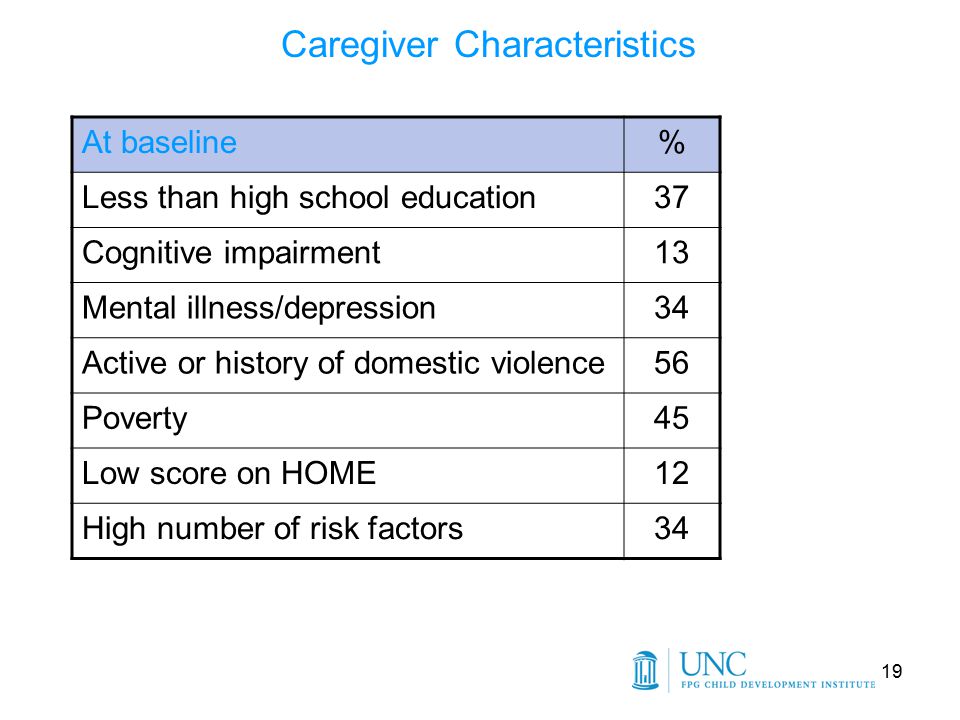 Caregiver Characteristics

| At baseline | % |
|---|---|
| Less than high school education | 37 |
| Cognitive impairment | 13 |
| Mental illness/depression | 34 |
| Active or history of domestic violence | 56 |
| Poverty | 45 |
| Low score on HOME | 12 |
| High number of risk factors | 34 |

UNC
FPG CHILD DEVELOPMENT INSTITUTE

19